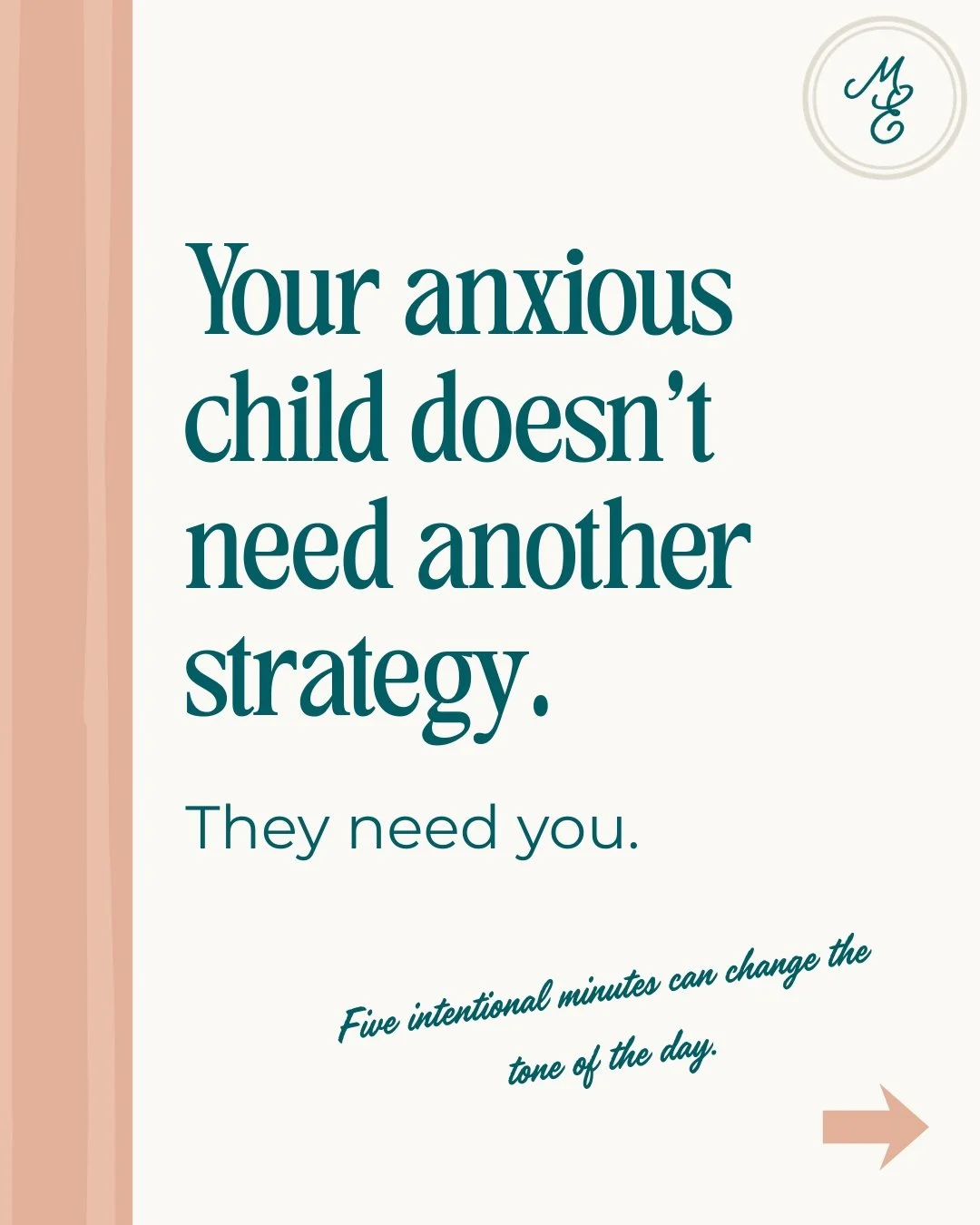 ME

Your anxious child doesn't need another strategy.

They need you.

Five intentional minutes can change the tone of the day.